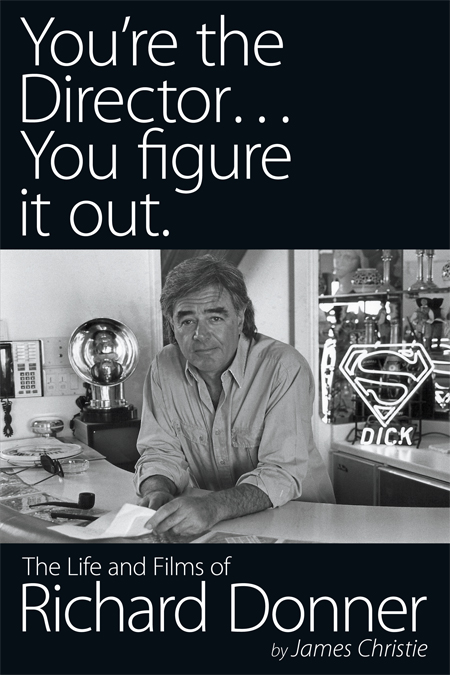 You're the Director… You figure it out.

S
DICK

The Life and Films of
Richard Donner
by James Christie